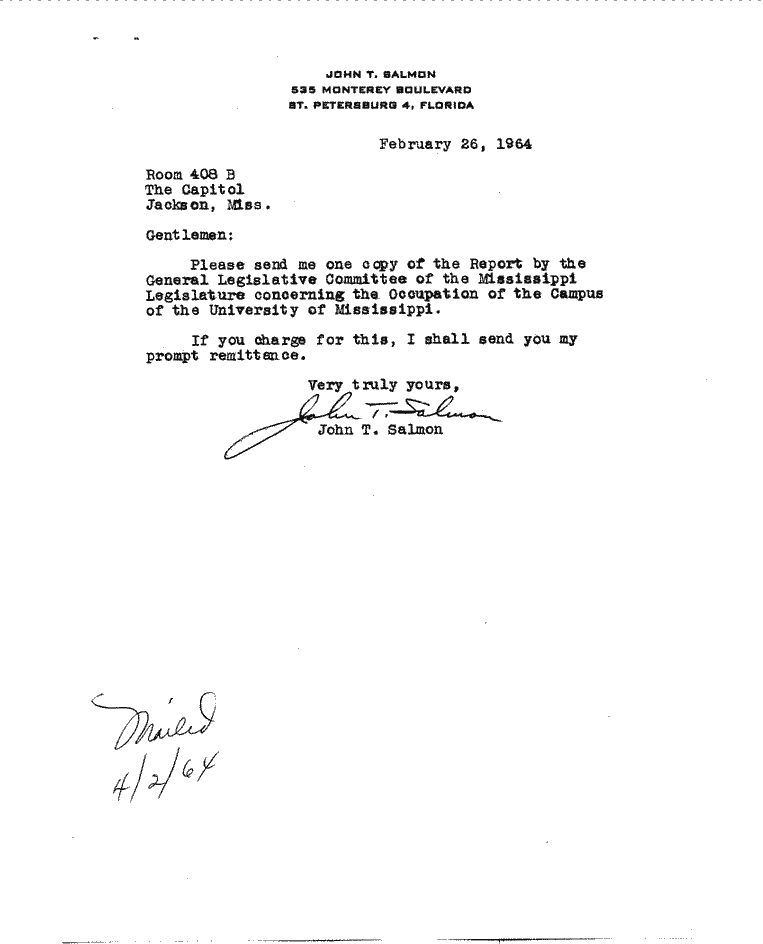 JOHN T. SALMON
535 MONTEREY BOULEVARD
ST. PETERSBURG 4, FLORIDA

February 26, 1964

Room 408 B
The Capitol
Jackson, Miss.

Gentlemen:

Please send me one copy of the Report by the General Legislative Committee of the Mississippi Legislature concerning the Occupation of the Campus of the University of Mississippi.

If you charge for this, I shall send you my prompt remittance.

Very truly yours,

John T. Salmon

John T. Salmon

Mailed
4/2/64